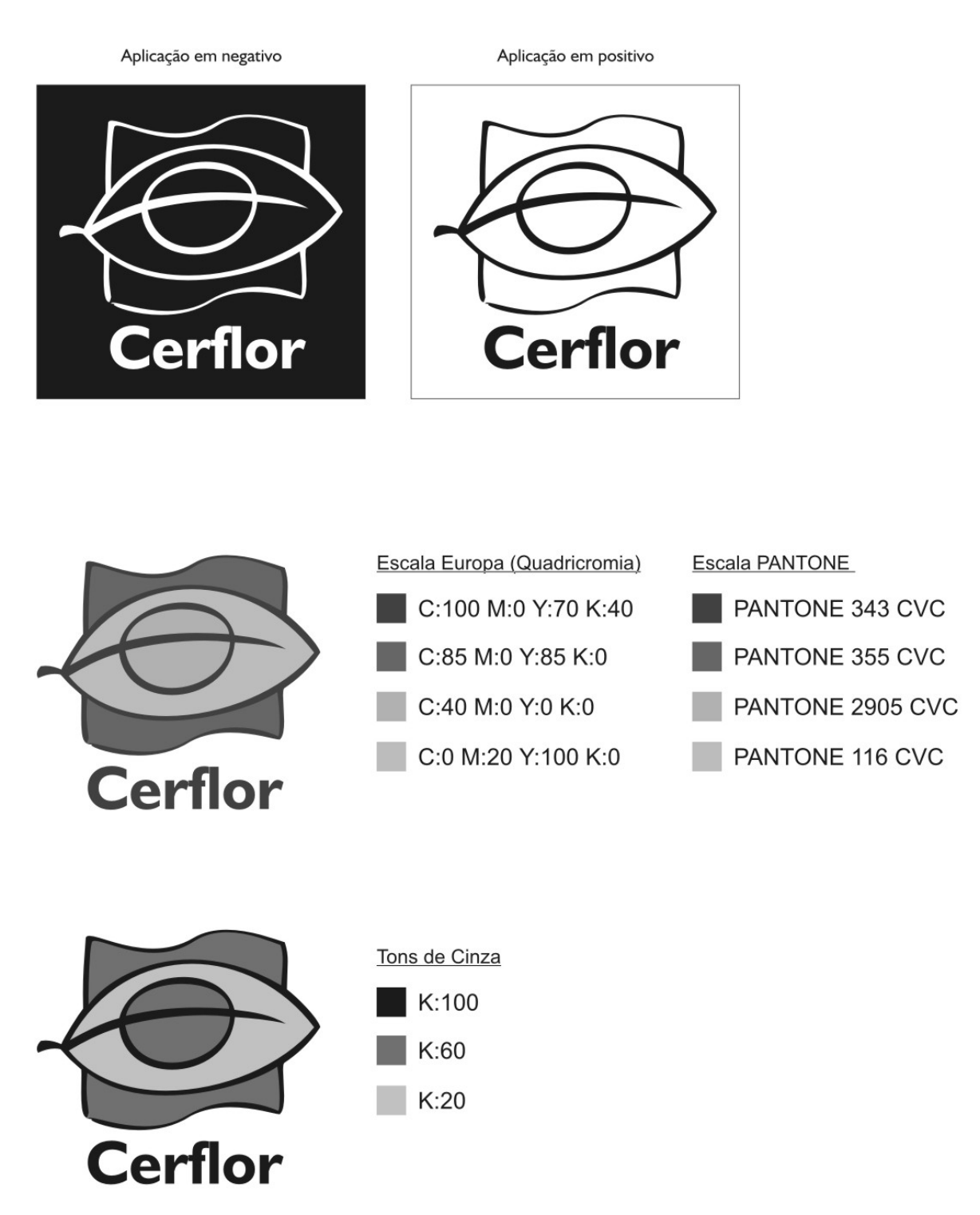 Aplicação em negativo

Cerflor

Aplicação em positivo

Cerflor

Cerflor

Escala Europa (Quadricromia)

C:100 M:0 Y:70 K:40

C:85 M:0 Y:85 K:0

C:40 M:0 Y:0 K:0

C:0 M:20 Y:100 K:0

Escala PANTONE

PANTONE 343 CVC

PANTONE 355 CVC

PANTONE 2905 CVC

PANTONE 116 CVC

Cerflor

Tons de Cinza

K:100

K:60

K:20